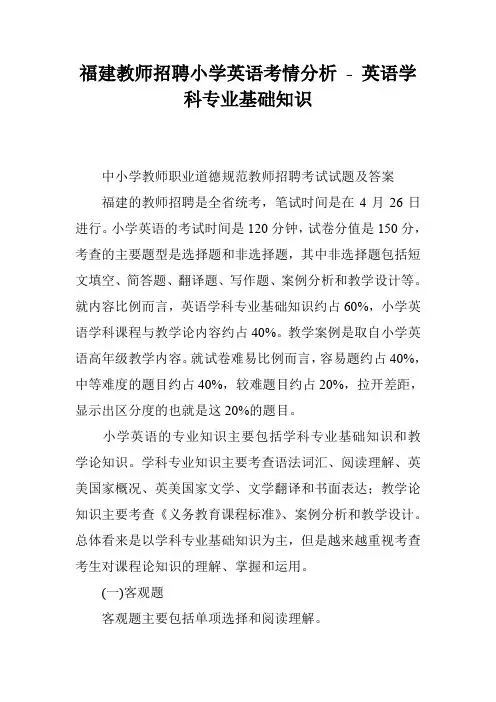 福建教师招聘小学英语考情分析 - 英语学科专业基础知识

中小学教师职业道德规范教师招聘考试试题及答案

福建的教师招聘是全省统考，笔试时间是在 4 月 26 日进行。小学英语的考试时间是 120 分钟，试卷分值是 150 分，考查的主要题型是选择题和非选择题，其中非选择题包括短文填空、简答题、翻译题、写作题、案例分析和教学设计等。就内容比例而言，英语学科专业基础知识约占 60%，小学英语学科课程与教学论内容约占 40%。教学案例是取自小学英语高年级教学内容。就试卷难易比例而言，容易题约占 40%，中等难度的题目约占 40%，较难题目约占 20%，拉开差距，显示出区分度的也就是这 20%的题目。

小学英语的专业知识主要包括学科专业基础知识和教学论知识。学科专业知识主要考查语法词汇、阅读理解、英美国家概况、英美国家文学、文学翻译和书面表达；教学论知识主要考查《义务教育课程标准》、案例分析和教学设计。总体看来是以学科专业基础知识为主，但是越来越重视考查考生对课程论知识的理解、掌握和运用。

(一)客观题

客观题主要包括单项选择和阅读理解。